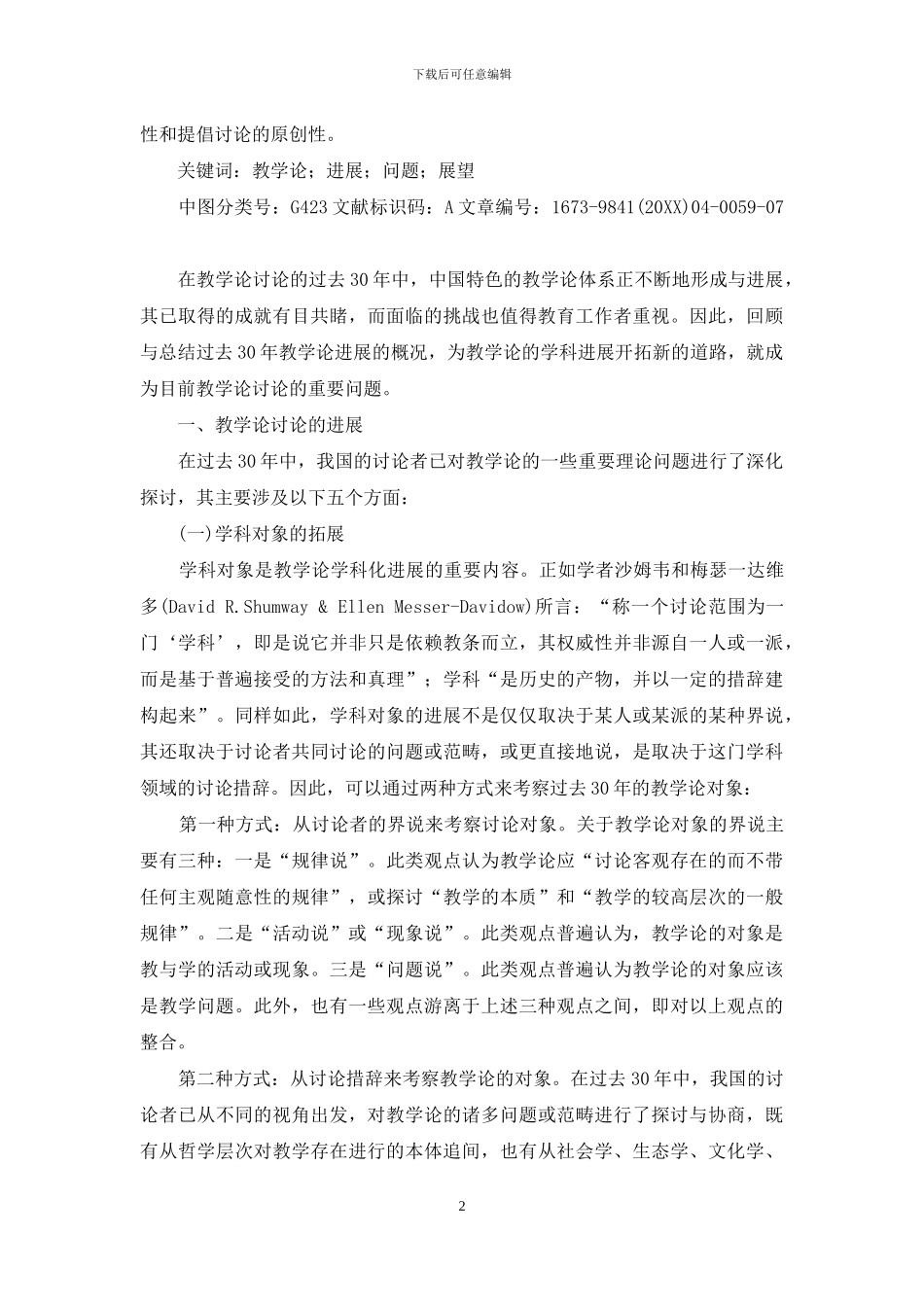 下载后可任意编辑

性和提倡讨论的原创性。

关键词：教学论；进展；问题；展望

中图分类号：G423 文献标识码：A 文章编号：1673-9841(20XX)04-0059-07

在教学论讨论的过去 30 年中，中国特色的教学论体系正不断地形成与进展，其已取得的成就有目共睹，而面临的挑战也值得教育工作者重视。因此，回顾与总结过去 30 年教学论进展的概况，为教学论的学科进展开拓新的道路，就成为目前教学论讨论的重要问题。

一、教学论讨论的进展

在过去 30 年中，我国的讨论者已对教学论的一些重要理论问题进行了深化探讨，其主要涉及以下五个方面：

(一)学科对象的拓展

学科对象是教学论学科化进展的重要内容。正如学者沙姆韦和梅瑟一达维多(David R.Shumway & Ellen Messer-Davidow)所言：“称一个讨论范围为一门‘学科’，即是说它并非只是依赖教条而立，其权威性并非源自一人或一派，而是基于普遍接受的方法和真理”；学科“是历史的产物，并以一定的措辞建构起来”。同样如此，学科对象的进展不是仅仅取决于某人或某派的某种界说，其还取决于讨论者共同讨论的问题或范畴，或更直接地说，是取决于这门学科领域的讨论措辞。因此，可以通过两种方式来考察过去 30 年的教学论对象：

第一种方式：从讨论者的界说来考察讨论对象。关于教学论对象的界说主要有三种：一是“规律说”。此类观点认为教学论应“讨论客观存在的而不带任何主观随意性的规律”，或探讨“教学的本质”和“教学的较高层次的一般规律”。二是“活动说”或“现象说”。此类观点普遍认为，教学论的对象是教与学的活动或现象。三是“问题说”。此类观点普遍认为教学论的对象应该是教学问题。此外，也有一些观点游离于上述三种观点之间，即对以上观点的整合。

第二种方式：从讨论措辞来考察教学论的对象。在过去 30 年中，我国的讨论者已从不同的视角出发，对教学论的诸多问题或范畴进行了探讨与协商，既有从哲学层次对教学存在进行的本体追问，也有从社会学、生态学、文化学、

2